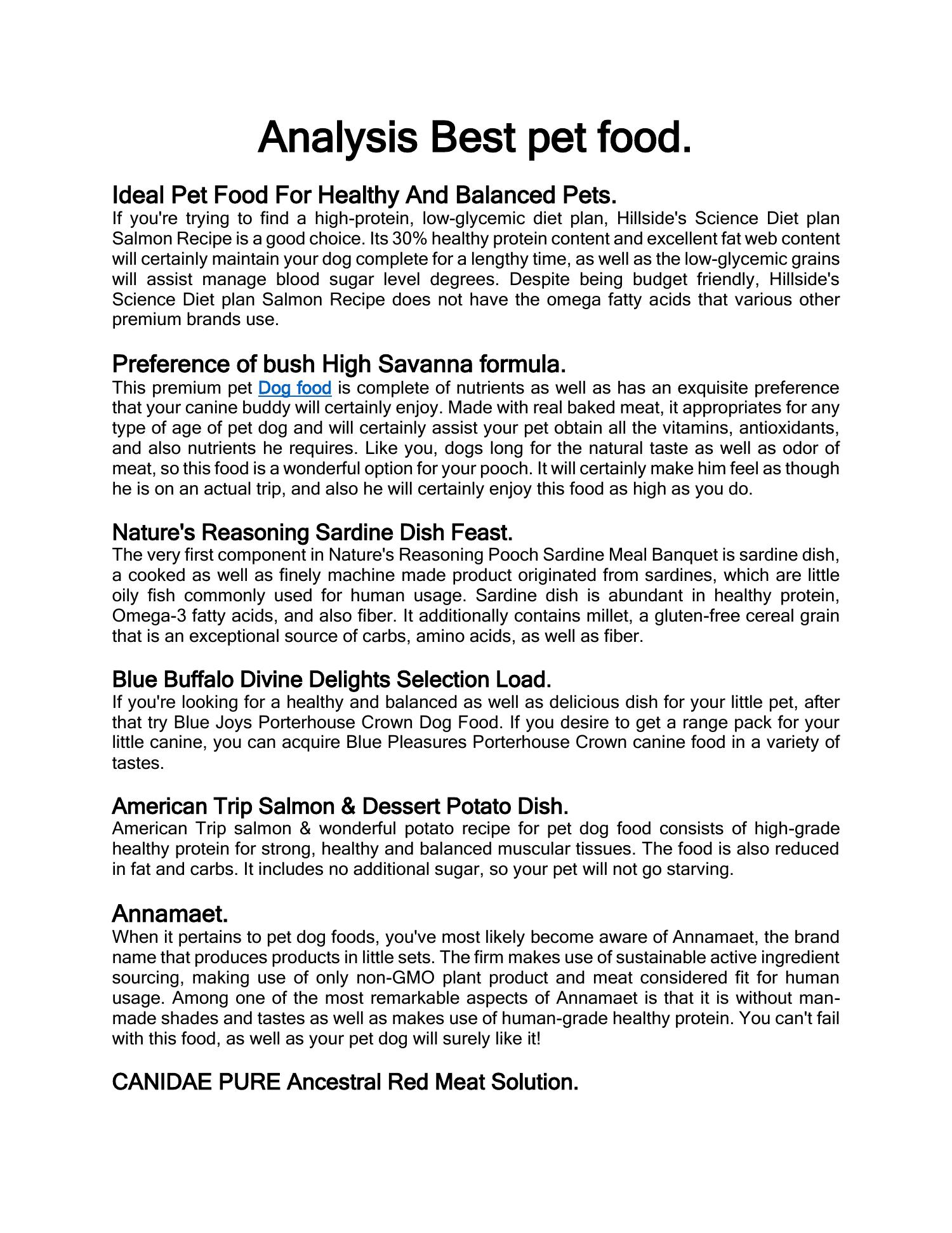 Analysis Best pet food.

Ideal Pet Food For Healthy And Balanced Pets.
If you're trying to find a high-protein, low-glycemic diet plan, Hillside's Science Diet plan Salmon Recipe is a good choice. Its 30% healthy protein content and excellent fat web content will certainly maintain your dog complete for a lengthy time, as well as the low-glycemic grains will assist manage blood sugar level degrees. Despite being budget friendly, Hillside's Science Diet plan Salmon Recipe does not have the omega fatty acids that various other premium brands use.

Preference of bush High Savanna formula.
This premium pet Dog food is complete of nutrients as well as has an exquisite preference that your canine buddy will certainly enjoy. Made with real baked meat, it appropriates for any type of age of pet dog and will certainly assist your pet obtain all the vitamins, antioxidants, and also nutrients he requires. Like you, dogs long for the natural taste as well as odor of meat, so this food is a wonderful option for your pooch. It will certainly make him feel as though he is on an actual trip, and also he will certainly enjoy this food as high as you do.

Nature's Reasoning Sardine Dish Feast.
The very first component in Nature's Reasoning Pooch Sardine Meal Banquet is sardine dish, a cooked as well as finely machine made product originated from sardines, which are little oily fish commonly used for human usage. Sardine dish is abundant in healthy protein, Omega-3 fatty acids, and also fiber. It additionally contains millet, a gluten-free cereal grain that is an exceptional source of carbs, amino acids, as well as fiber.

Blue Buffalo Divine Delights Selection Load.
If you're looking for a healthy and balanced as well as delicious dish for your little pet, after that try Blue Joys Porterhouse Crown Dog Food. If you desire to get a range pack for your little canine, you can acquire Blue Pleasures Porterhouse Crown canine food in a variety of tastes.

American Trip Salmon & Dessert Potato Dish.
American Trip salmon & wonderful potato recipe for pet dog food consists of high-grade healthy protein for strong, healthy and balanced muscular tissues. The food is also reduced in fat and carbs. It includes no additional sugar, so your pet will not go starving.

Annamaet.
When it pertains to pet dog foods, you've most likely become aware of Annamaet, the brand name that produces products in little sets. The firm makes use of sustainable active ingredient sourcing, making use of only non-GMO plant product and meat considered fit for human usage. Among one of the most remarkable aspects of Annamaet is that it is without man-made shades and tastes as well as makes use of human-grade healthy protein. You can't fail with this food, as well as your pet dog will surely like it!

CANIDAE PURE Ancestral Red Meat Solution.